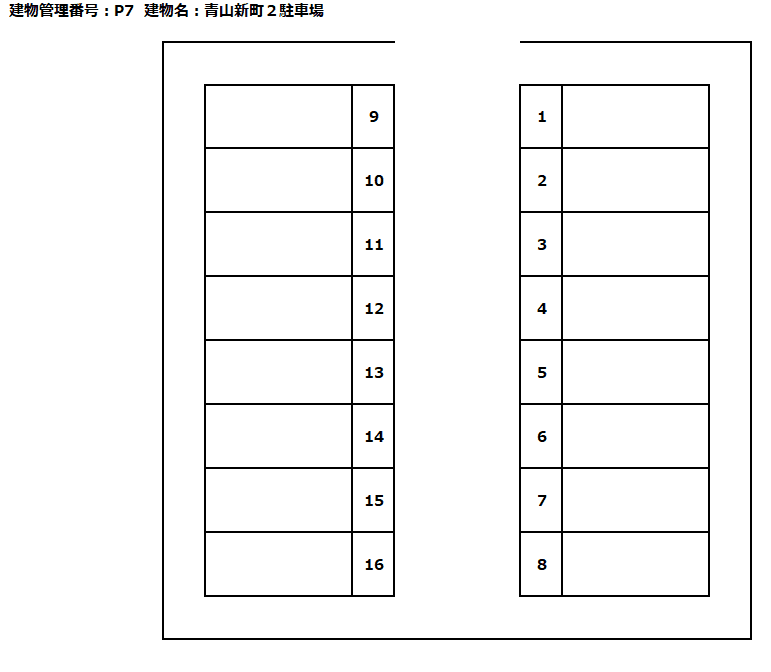 建物管理番号：P7　建物名：青山新町２駐車場

9
10
11
12
13
14
15
16

1
2
3
4
5
6
7
8